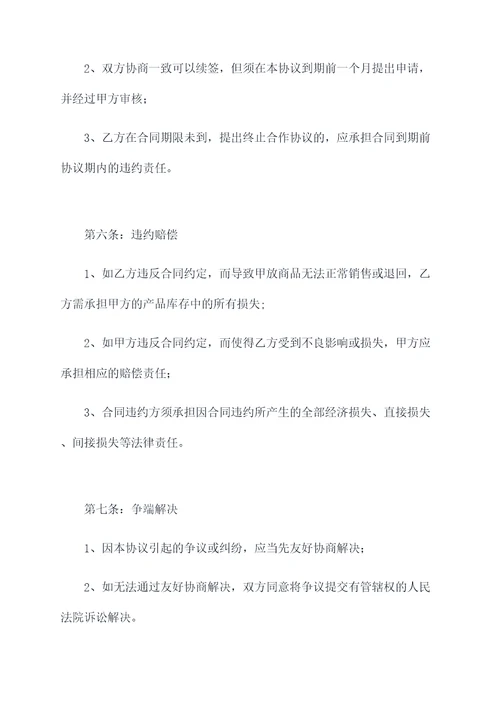 2、双方协商一致可以续签，但须在本协议到期前一个月提出申请，并经过甲方审核；

3、乙方在合同期限未到，提出终止合作协议的，应承担合同到期前协议期内的违约责任。

第六条：违约赔偿

1、如乙方违反合同约定，而导致甲放商品无法正常销售或退回，乙方需承担甲方的产品库存中的所有损失；

2、如甲方违反合同约定，而使得乙方受到不良影响或损失，甲方应承担相应的赔偿责任；

3、合同违约方须承担因合同违约所产生的全部经济损失、直接损失、间接损失等法律责任。

第七条：争端解决

1、因本协议引起的争议或纠纷，应当先友好协商解决；

2、如无法通过友好协商解决，双方同意将争议提交有管辖权的人民法院诉讼解决。